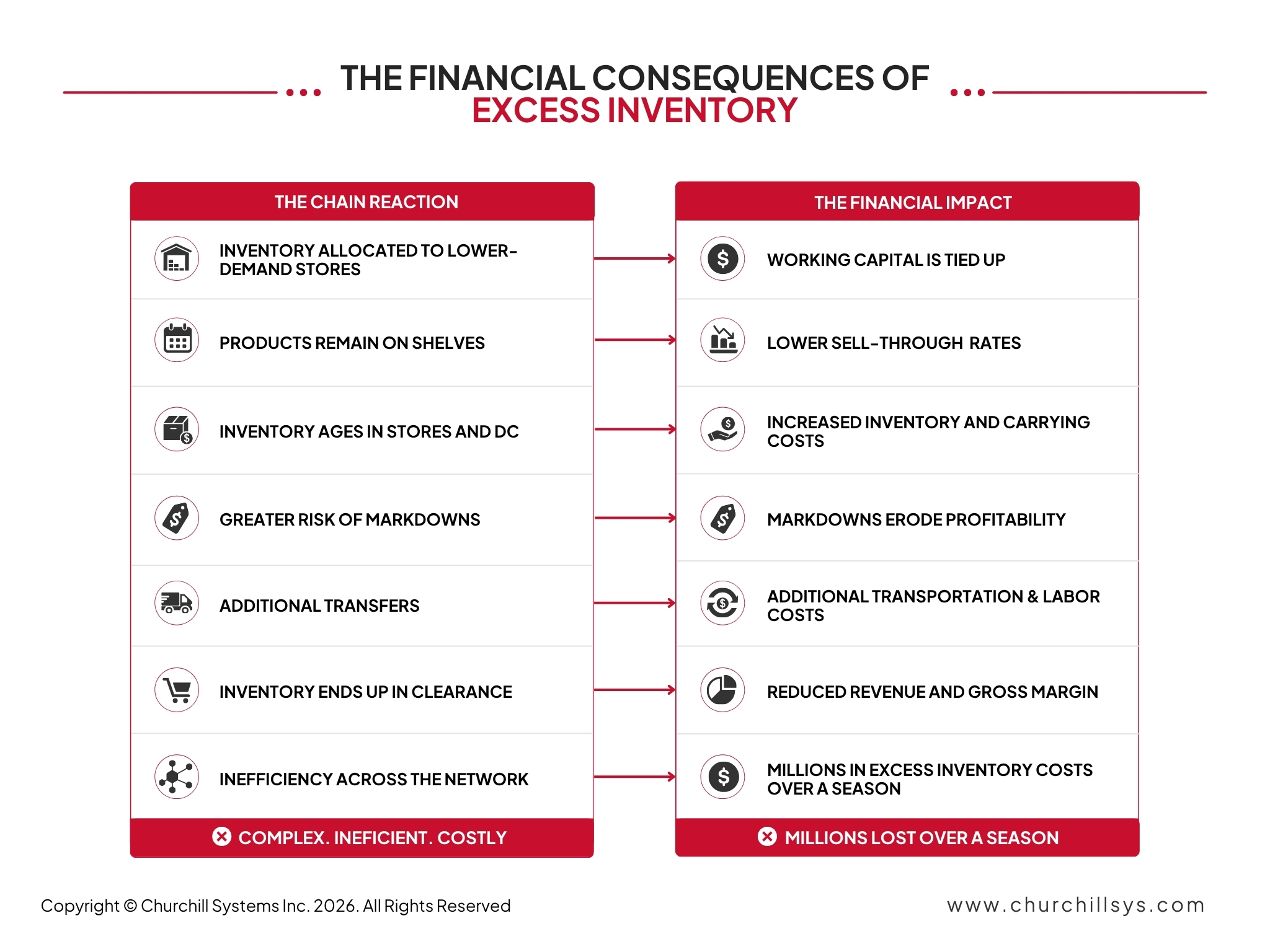 THE FINANCIAL CONSEQUENCES OF EXCESS INVENTORY

THE CHAIN REACTION

INVENTORY ALLOCATED TO LOWER-DEMAND STORES

PRODUCTS REMAIN ON SHELVES

INVENTORY AGES IN STORES AND DC

GREATER RISK OF MARKDOWNS

ADDITIONAL TRANSFERS

INVENTORY ENDS UP IN CLEARANCE

INEFFICIENCY ACROSS THE NETWORK

COMPLEX. INEFICIENT. COSTLY

THE FINANCIAL IMPACT

WORKING CAPITAL IS TIED UP

LOWER SELL-THROUGH RATES

INCREASED INVENTORY AND CARRYING COSTS

MARKDOWNS ERODE PROFITABILITY

ADDITIONAL TRANSPORTATION & LABOR COSTS

REDUCED REVENUE AND GROSS MARGIN

MILLIONS IN EXCESS INVENTORY COSTS OVER A SEASON

MILLIONS LOST OVER A SEASON

Copyright © Churchill Systems Inc. 2026. All Rights Reserved

www.churchillsys.com